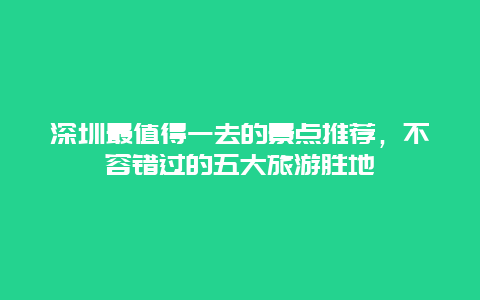 深圳最值得一去的景点推荐，不容错过的五大旅游胜地